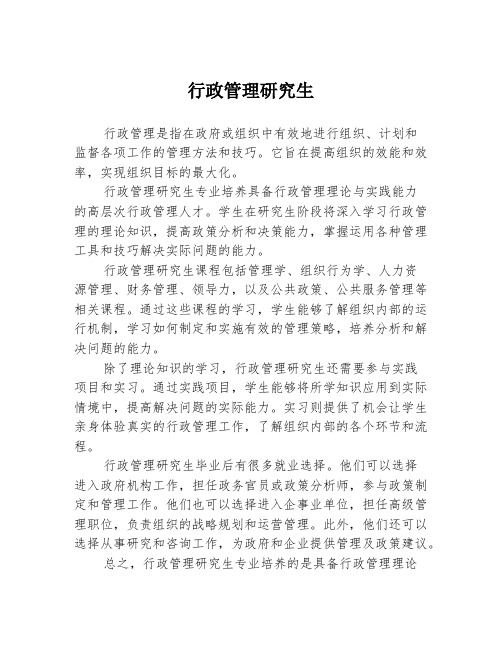 行政管理研究生

行政管理是指在政府或组织中有效地进行组织、计划和监督各项工作的管理方法和技巧。它旨在提高组织的效能和效率，实现组织目标的最大化。

行政管理研究生专业培养具备行政管理理论与实践能力的高层次行政管理人才。学生在研究生阶段将深入学习行政管理的理论知识，提高政策分析和决策能力，掌握运用各种管理工具和技巧解决实际问题的能力。

行政管理研究生课程包括管理学、组织行为学、人力资源管理、财务管理、领导力，以及公共政策、公共服务管理等相关课程。通过这些课程的学习，学生能够了解组织内部的运行机制，学习如何制定和实施有效的管理策略，培养分析和解决问题的能力。

除了理论知识的学习，行政管理研究生还需要参与实践项目和实习。通过实践项目，学生能够将所学知识应用到实际情境中，提高解决问题的实际能力。实习则提供了机会让学生亲身体验真实的行政管理工作，了解组织内部的各个环节和流程。

行政管理研究生毕业后有很多就业选择。他们可以选择进入政府机构工作，担任政务官员或政策分析师，参与政策制定和管理工作。他们也可以选择进入企事业单位，担任高级管理职位，负责组织的战略规划和运营管理。此外，他们还可以选择从事研究和咨询工作，为政府和企业提供管理及政策建议。

总之，行政管理研究生专业培养的是具备行政管理理论